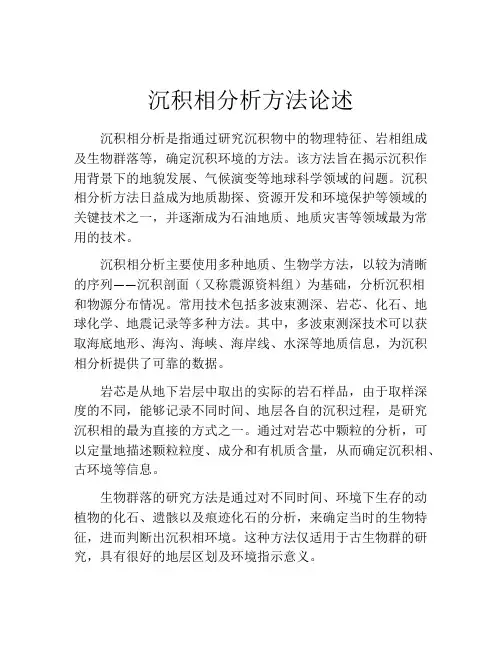 沉积相分析方法论述

沉积相分析是指通过研究沉积物中的物理特征、岩相组成及生物群落等，确定沉积环境的方法。该方法旨在揭示沉积作用背景下的地貌发展、气候演变等地球科学领域的问题。沉积相分析方法日益成为地质勘探、资源开发和环境保护等领域的关键技术之一，并逐渐成为石油地质、地质灾害等领域最为常用的技术。

沉积相分析主要使用多种地质、生物学方法，以较为清晰的序列——沉积剖面（又称震源资料组）为基础，分析沉积相和物源分布情况。常用技术包括多波束测深、岩芯、化石、地球化学、地震记录等多种方法。其中，多波束测深技术可以获取海底地形、海沟、海峡、海岸线、水深等地质信息，为沉积相分析提供了可靠的数据。

岩芯是从地下岩层中取出的实际的岩石样品，由于取样深度的不同，能够记录不同时间、地层各自的沉积过程，是研究沉积相的最为直接的方式之一。通过对岩芯中颗粒的分析，可以定量地描述颗粒粒度、成分和有机质含量，从而确定沉积相、古环境等信息。

生物群落的研究方法是通过对不同时间、环境下生存的动植物的化石、遗骸以及痕迹化石的分析，来确定当时的生物特征，进而判断出沉积相环境。这种方法仅适用于古生物群的研究，具有很好的地层区划及环境指示意义。